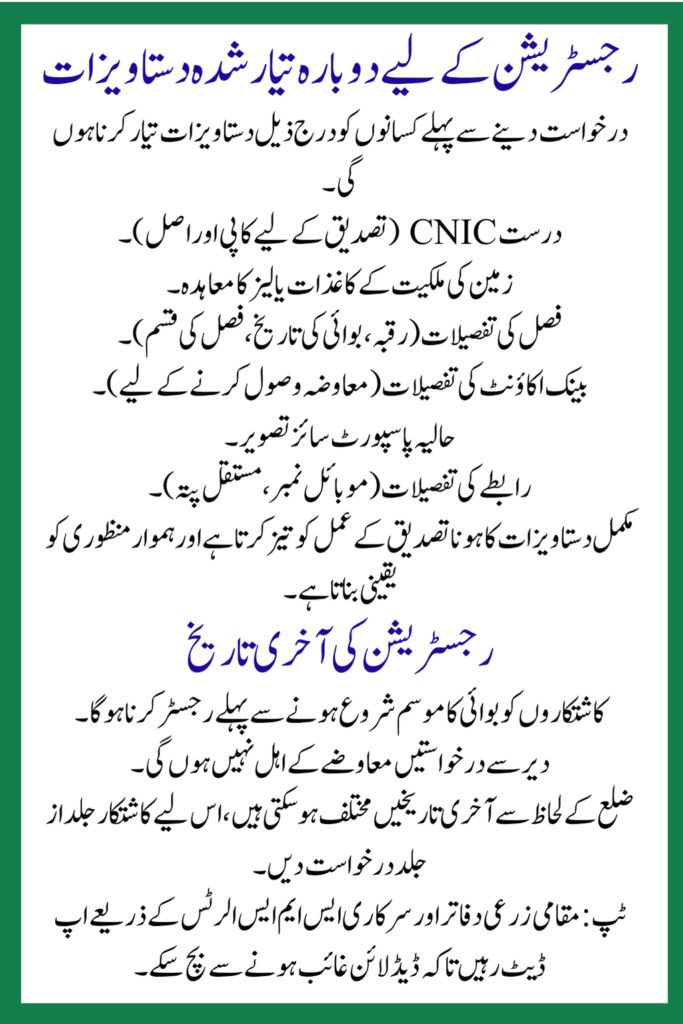 رجسٹریشن کے لیے دوبارہ تیار شدہ دستاویزات

درخواست دینے سے پہلے کسانوں کو درج ذیل دستاویزات تیار کرنا ہوں گی۔

درست CNIC (تصدیق کے لیے کاپی اور اصل)۔

زمین کی ملکیت کے کاغذات یا لیز کا معاہدہ۔

فصل کی تفصیلات (رقبہ، بوائی کی تاریخ، فصل کی قسم)۔

بینک اکاؤنٹ کی تفصیلات (معاوضہ وصول کرنے کے لیے)۔

حالیہ پاسپورٹ سائز تصویر۔

رابطے کی تفصیلات (موبائل نمبر، مستقل پتہ)۔

مکمل دستاویزات کا ہونا تصدیق کے عمل کو تیز کرتا ہے اور ہموار منظوری کو یقینی بناتا ہے۔

رجسٹریشن کی آخری تاریخ

کاشتکاروں کو بوائی کا موسم شروع ہونے سے پہلے رجسٹر کرنا ہوگا۔

دیر سے درخواستیں معاوضے کے اہل نہیں ہوں گی۔

ضلع کے لحاظ سے آخری تاریخیں مختلف ہوسکتی ہیں، اس لیے کاشتکار جلد از جلد درخواست دیں۔

ٹپ: مقامی زرعی دفاتر اور سرکاری ایس ایم ایس الرٹس کے ذریعے اپ ڈیٹ رہیں تاکہ ڈیڈ لائن غائب ہونے سے بچ سکے۔